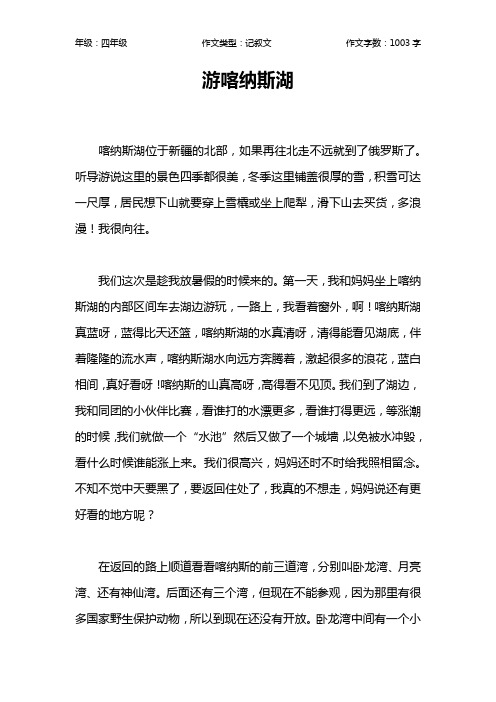 年级：四年级　　作文类型：记叙文　　作文字数：1003 字

游喀纳斯湖

喀纳斯湖位于新疆的北部，如果再往北走不远就到了俄罗斯了。听导游说这里的景色四季都很美，冬季这里铺盖很厚的雪，积雪可达一尺厚，居民想下山就要穿上雪橇或坐上爬犁，滑下山去买货，多浪漫！我很向往。

我们这次是趁我放暑假的时候来的。第一天，我和妈妈坐上喀纳斯湖的内部区间车去湖边游玩，一路上，我看着窗外，啊！喀纳斯湖真蓝呀，蓝得比天还篮，喀纳斯湖的水真清呀，清得能看见湖底，伴着隆隆的流水声，喀纳斯湖水向远方奔腾着，激起很多的浪花，蓝白相间，真好看呀！喀纳斯的山真高呀，高得看不见顶。我们到了湖边，我和同团的小伙伴比赛，看谁打的水漂更多，看谁打得更远，等涨潮的时候，我们就做一个“水池”然后又做了一个城墙，以免被水冲毁，看什么时候谁能涨上来。我们很高兴，妈妈还时不时给我照相留念。不知不觉中天要黑了，要返回住处了，我真的不想走，妈妈说还有更好看的地方呢？

在返回的路上顺道看看喀纳斯的前三道湾，分别叫卧龙湾、月亮湾、还有神仙湾。后面还有三个湾，但现在不能参观，因为那里有很多国家野生保护动物，所以到现在还没有开放。卧龙湾中间有一个小